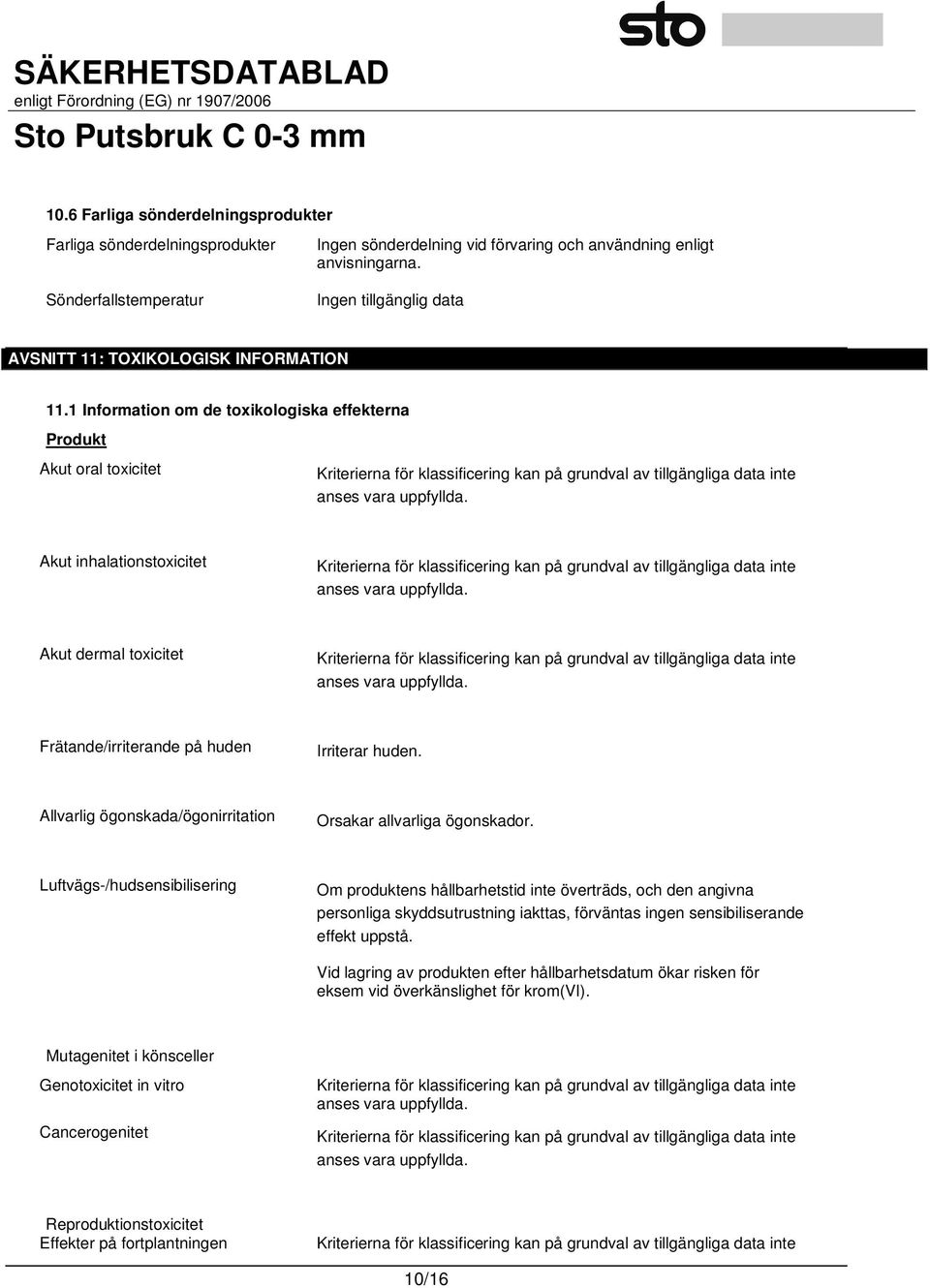 sto

SÄKERHETSDATABLAD
enligt Förordning (EG) nr 1907/2006

Sto Putsbruk C 0-3 mm

10.6 Farliga sönderdelningsprodukter

Farliga sönderdelningsprodukter
Ingen sönderdelning vid förvaring och användning enligt anvisningarna.

Sönderfallstemperatur
Ingen tillgänglig data

AVSNITT 11: TOXIKOLOGISK INFORMATION

11.1 Information om de toxikologiska effekterna

Produkt

Akut oral toxicitet
Kriterierna för klassificering kan på grundval av tillgängliga data inte anses vara uppfyllda.

Akut inhalationstoxicitet
Kriterierna för klassificering kan på grundval av tillgängliga data inte anses vara uppfyllda.

Akut dermal toxicitet
Kriterierna för klassificering kan på grundval av tillgängliga data inte anses vara uppfyllda.

Frätande/irriterande på huden
Irriterar huden.

Allvarlig ögonskada/ögonirritation
Orsakar allvarliga ögonskador.

Luftvägs-/hudsensibilisering
Om produktens hållbarhetstid inte överträds, och den angivna personliga skyddsutrustning iakttas, förväntas ingen sensibiliserande effekt uppstå.

Vid lagring av produkten efter hållbarhetsdatum ökar risken för eksem vid överkänslighet för krom(VI).

Mutagenitet i könsceller

Genotoxicitet in vitro
Kriterierna för klassificering kan på grundval av tillgängliga data inte anses vara uppfyllda.

Cancerogenitet
Kriterierna för klassificering kan på grundval av tillgängliga data inte anses vara uppfyllda.

Reproduktionstoxicitet

Effekter på fortplantningen
Kriterierna för klassificering kan på grundval av tillgängliga data inte

10/16